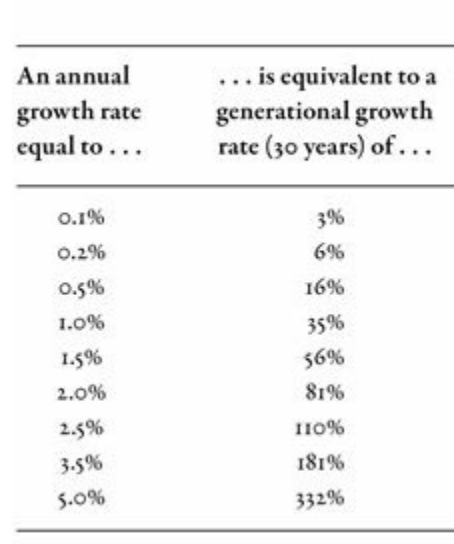 | An annual growth rate equal to . . . | . . . is equivalent to a generational growth rate (30 years) of . . . |
|---|---|
| 0.1% | 3% |
| 0.2% | 6% |
| 0.5% | 16% |
| 1.0% | 35% |
| 1.5% | 56% |
| 2.0% | 81% |
| 2.5% | 110% |
| 3.5% | 181% |
| 5.0% | 332% |